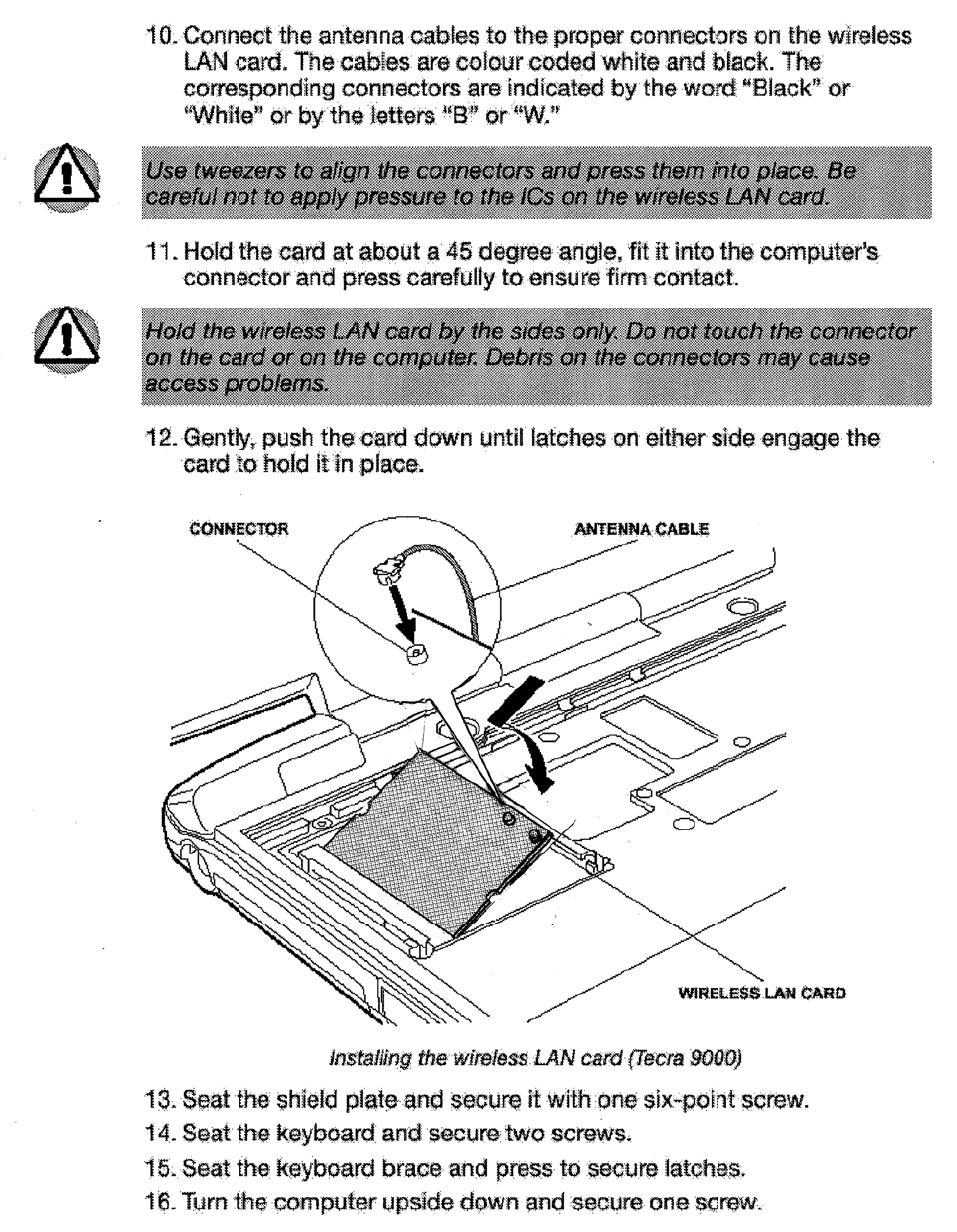 10. Connect the antenna cables to the proper connectors on the wireless LAN card. The cables are colour coded white and black. The corresponding connectors are indicated by the word "Black" or "White" or by the letters "B" or "W."

Use tweezers to align the connectors and press them into place. Be careful not to apply pressure to the ICs on the wireless LAN card.

11. Hold the card at about a 45 degree angle, fit it into the computer's connector and press carefully to ensure firm contact.

Hold the wireless LAN card by the sides only. Do not touch the connector on the card or on the computer. Debris on the connectors may cause access problems.

12. Gently, push the card down until latches on either side engage the card to hold it in place.

CONNECTOR

ANTENNA CABLE

WIRELESS LAN CARD

Installing the wireless LAN card (Tecra 9000)

13. Seat the shield plate and secure it with one six-point screw.

14. Seat the keyboard and secure two screws.

15. Seat the keyboard brace and press to secure latches.

16. Turn the computer upside down and secure one screw.